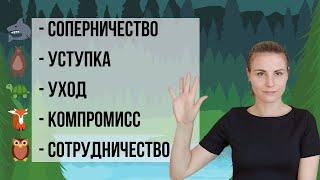 - СОПЕРНИЧЕСТВО
- УСТУПКА
- УХОД
- КОМПРОМИСС
- СОТРУДНИЧЕСТВО